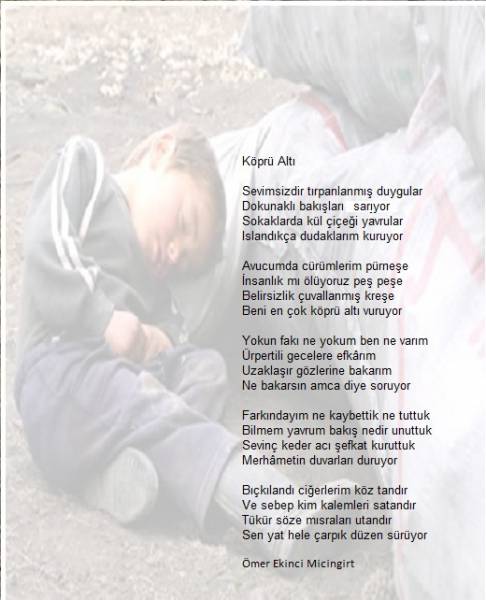 Köprü Altı

Sevimsizdir tırpanlanmış duygular
Dokunaklı bakışları sarıyor
Sokaklarda kül çiçeği yavrular
Islandıkça dudaklarım kuruyor

Avucumda cürümlerim pürneşe
İnsanlık mı ölüyoruz peş peşe
Belirsizlik çuvallanmış kreşe
Beni en çok köprü altı vuruyor

Yokun fakı ne yokum ben ne varım
Ürpertili gecelere efkârım
Uzaklaşır gözlerine bakarım
Ne bakarsın amca diye soruyor

Farkındayım ne kaybettik ne tuttuk
Bilmem yavrum bakış nedir unuttuk
Sevinç keder acı şefkat kuruttuk
Merhâmetin duvarları duruyor

Bıçkılandı ciğerlerim köz tandır
Ve sebep kim kalemleri satandır
Tükür söze mısraları utandır
Sen yat hele çarpık düzen sürüyor

Ömer Ekinci Micingirt